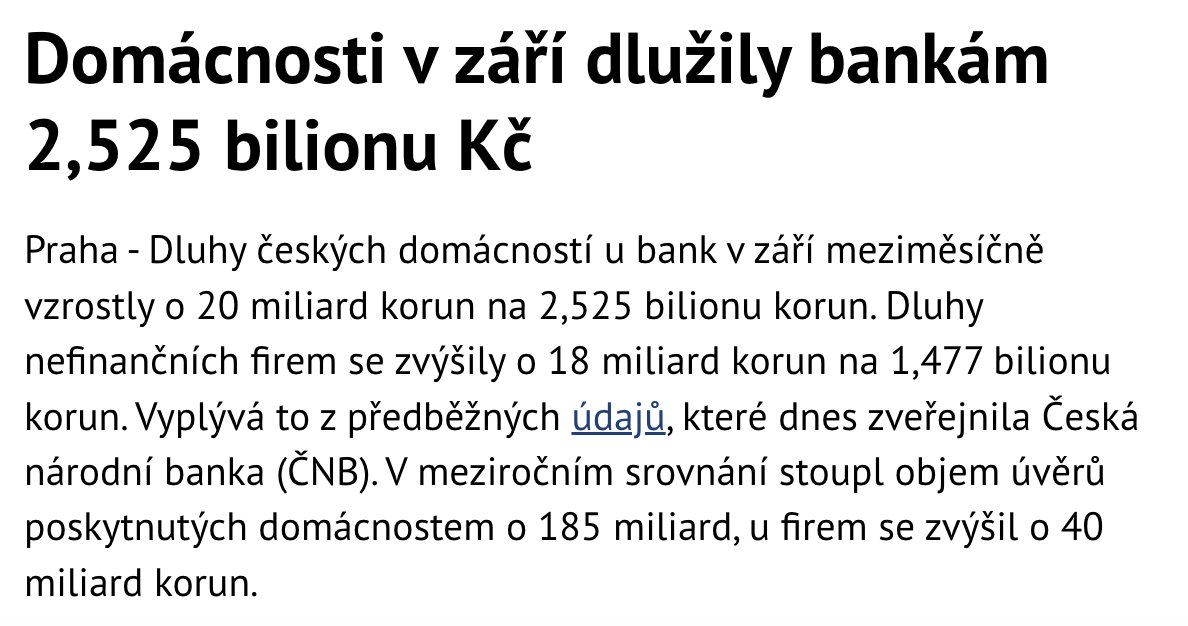 Domácnosti v září dlužily bankám 2,525 bilionu Kč

Praha - Dluhy českých domácností u bank v září meziměsíčně vzrostly o 20 miliard korun na 2,525 bilionu korun. Dluhy nefinančních firem se zvýšily o 18 miliard korun na 1,477 bilionu korun. Vyplývá to z předběžných údajů, které dnes zveřejnila Česká národní banka (ČNB). V meziročním srovnání stoupl objem úvěrů poskytnutých domácnostem o 185 miliard, u firem se zvýšil o 40 miliard korun.